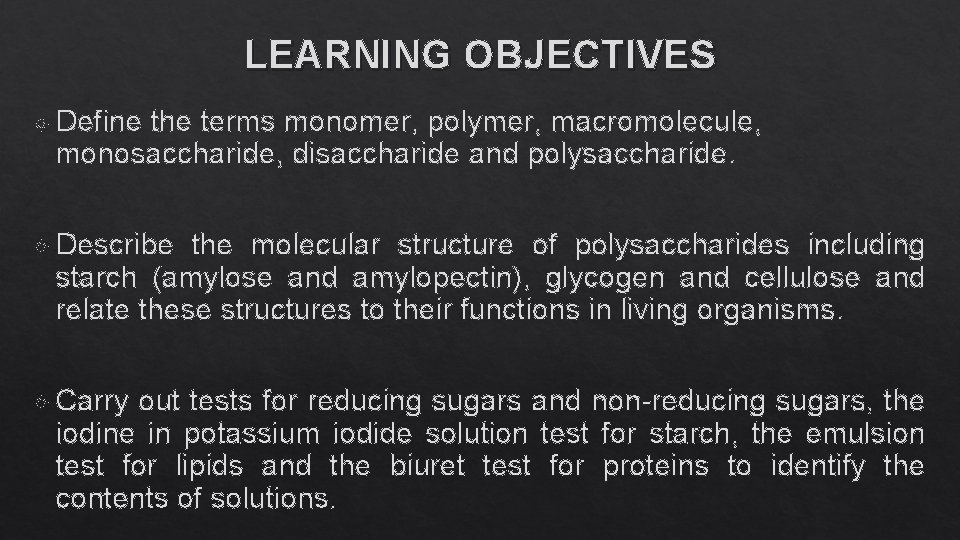 LEARNING OBJECTIVES

Define the terms monomer, polymer, macromolecule, monosaccharide, disaccharide and polysaccharide.

Describe the molecular structure of polysaccharides including starch (amylose and amylopectin), glycogen and cellulose and relate these structures to their functions in living organisms.

Carry out tests for reducing sugars and non-reducing sugars, the iodine in potassium iodide solution test for starch, the emulsion test for lipids and the biuret test for proteins to identify the contents of solutions.